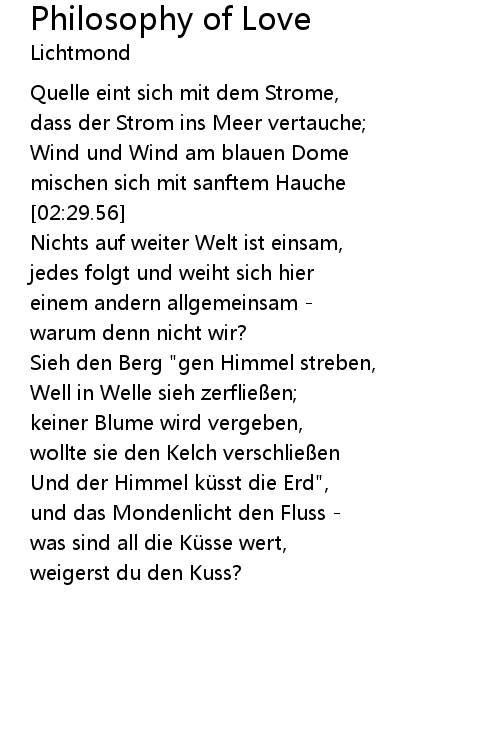 Philosophy of Love
Lichtmond

Quelle eint sich mit dem Strome,
dass der Strom ins Meer vertauche;
Wind und Wind am blauen Dome
mischen sich mit sanftem Hauche
[02:29.56]
Nichts auf weiter Welt ist einsam,
jedes folgt und weiht sich hier
einem andern allgemeinsam -
warum denn nicht wir?
Sieh den Berg "gen Himmel streben,
Well in Welle sieh zerfließen;
keiner Blume wird vergeben,
wollte sie den Kelch verschließen
Und der Himmel küsst die Erd",
und das Mondenlicht den Fluss -
was sind all die Küsse wert,
weigerst du den Kuss?